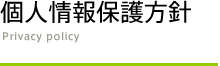 個人情報保護方針

Privacy policy